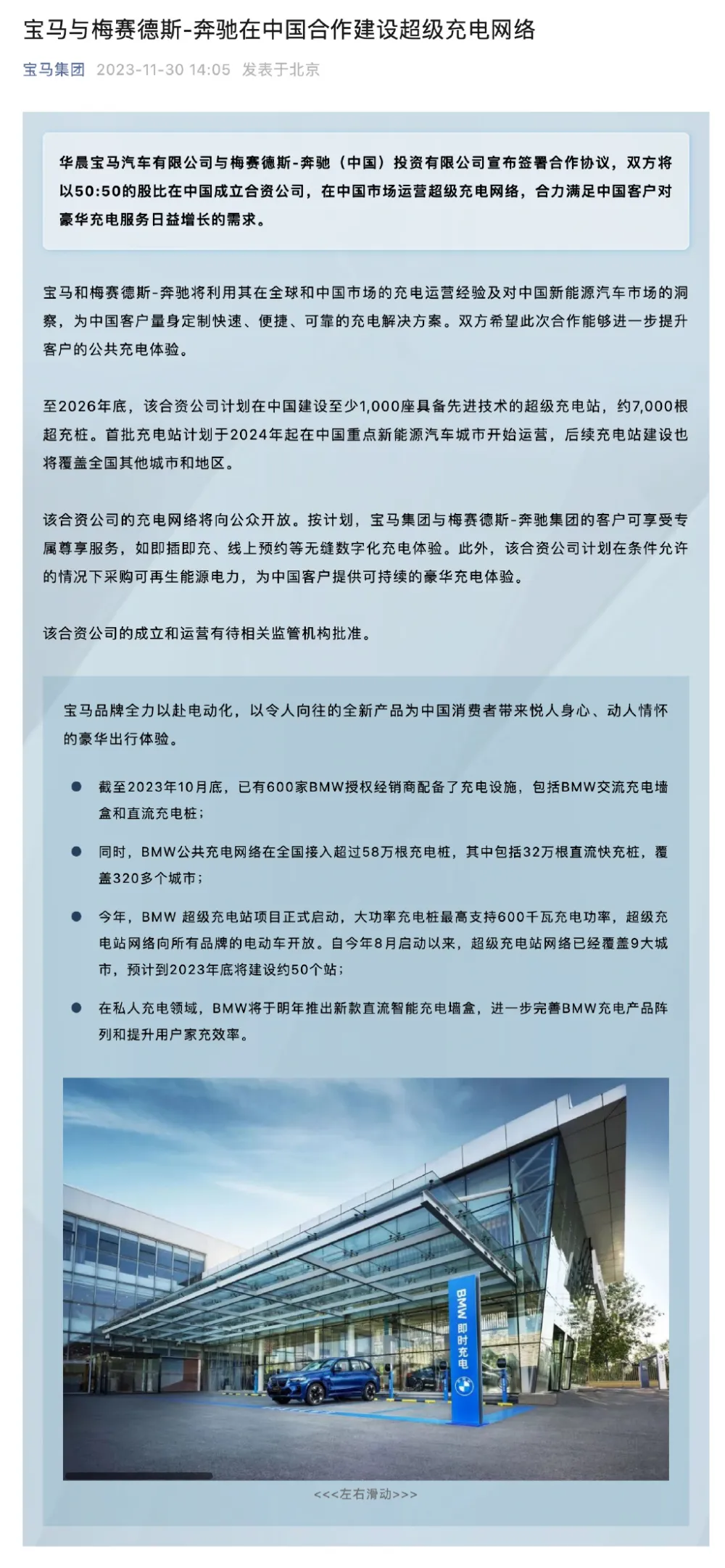 宝马与梅赛德斯-奔驰在中国合作建设超级充电网络

宝马集团 2023-11-30 14:05 发表于北京

华晨宝马汽车有限公司与梅赛德斯-奔驰（中国）投资有限公司宣布签署合作协议，双方将以50:50的股比在中国成立合资公司，在中国市场运营超级充电网络，合力满足中国客户对豪华充电服务日益增长的需求。

宝马和梅赛德斯-奔驰将利用其在全球和中国市场的充电运营经验及对中国新能源汽车市场的洞察，为中国客户量身定制快速、便捷、可靠的充电解决方案。双方希望此次合作能够进一步提升客户的公共充电体验。

至2026年底，该合资公司计划在中国建设至少1,000座具备先进技术的超级充电站，约7,000根超充桩。首批充电站计划于2024年起在中国重点新能源汽车城市开始运营，后续充电站建设也将覆盖全国其他城市和地区。

该合资公司的充电网络将向公众开放。按计划，宝马集团与梅赛德斯-奔驰集团的客户可享受专属尊享服务，如即插即充、线上预约等无缝数字化充电体验。此外，该合资公司计划在条件允许的情况下采购可再生能源电力，为中国客户提供可持续的豪华充电体验。

该合资公司的成立和运营有待相关监管机构批准。

宝马品牌全力以赴电动化，以令人向往的全新产品为中国消费者带来悦人身心、动人情怀的豪华出行体验。

● 截至2023年10月底，已有600家BMW授权经销商配备了充电设施，包括BMW交流充电墙盒和直流充电桩；

● 同时，BMW公共充电网络在全国接入超过58万根充电桩，其中包括32万根直流快充桩，覆盖320多个城市；

● 今年，BMW 超级充电站项目正式启动，大功率充电桩最高支持600千瓦充电功率，超级充电站网络向所有品牌的电动车开放。自今年8月启动以来，超级充电站网络已经覆盖9大城市，预计到2023年底将建设约50个站；

● 在私人充电领域，BMW将于明年推出新款直流智能充电墙盒，进一步完善BMW充电产品阵列和提升用户家充效率。

BMW 即时充电

<<<左右滑动>>>